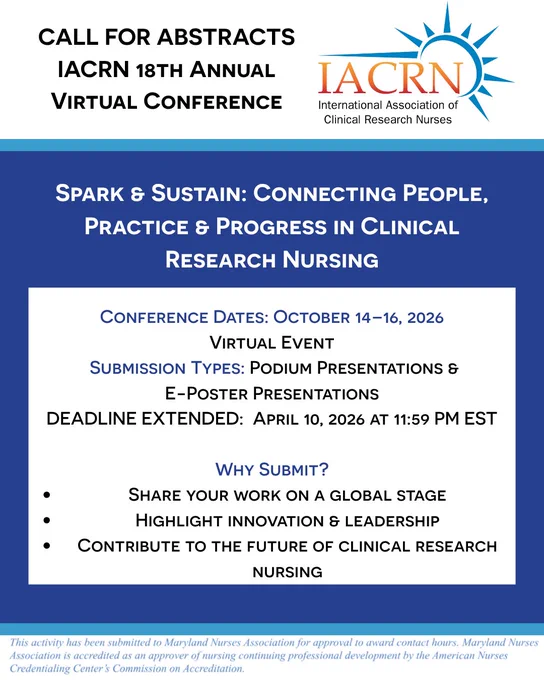 CALL FOR ABSTRACTS
IACRN 18TH ANNUAL
VIRTUAL CONFERENCE

IACRN
International Association of
Clinical Research Nurses

SPARK & SUSTAIN: CONNECTING PEOPLE, PRACTICE & PROGRESS IN CLINICAL RESEARCH NURSING

CONFERENCE DATES: OCTOBER 14–16, 2026
VIRTUAL EVENT
SUBMISSION TYPES: PODIUM PRESENTATIONS & E-POSTER PRESENTATIONS
DEADLINE EXTENDED: APRIL 10, 2026 AT 11:59 PM EST

WHY SUBMIT?
• SHARE YOUR WORK ON A GLOBAL STAGE
• HIGHLIGHT INNOVATION & LEADERSHIP
• CONTRIBUTE TO THE FUTURE OF CLINICAL RESEARCH NURSING

This activity has been submitted to Maryland Nurses Association for approval to award contact hours. Maryland Nurses Association is accredited as an approver of nursing continuing professional development by the American Nurses Credentialing Center's Commission on Accreditation.